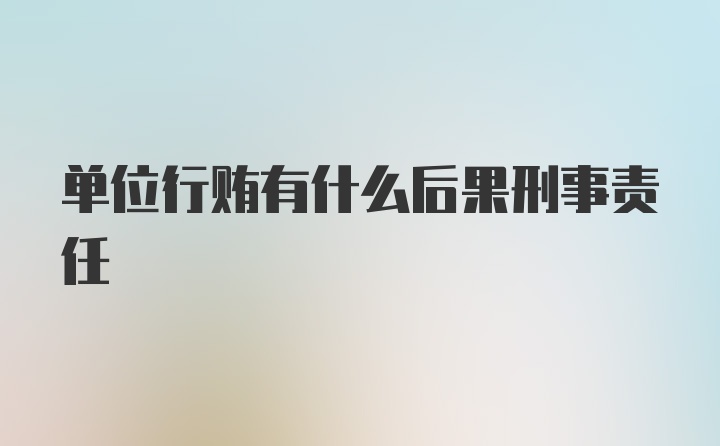 单位行贿有什么后果刑事责任